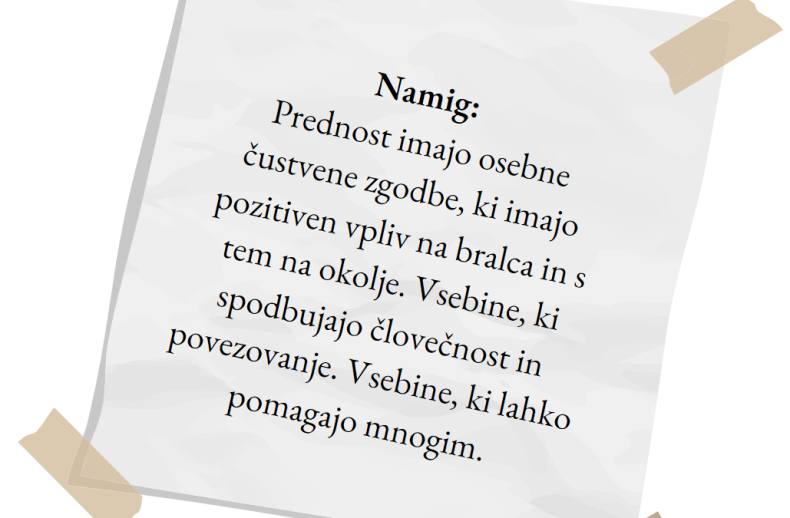 Namig:

Prednost imajo osebne čustvene zgodbe, ki imajo pozitiven vpliv na bralca in s tem na okolje. Vsebine, ki spodbujajo človečnost in povezovanje. Vsebine, ki lahko pomagajo mnogim.